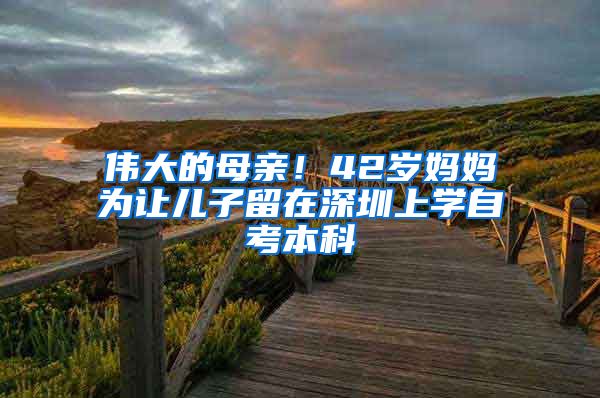 伟大的母亲！42岁妈妈为让儿子留在深圳上学自考本科